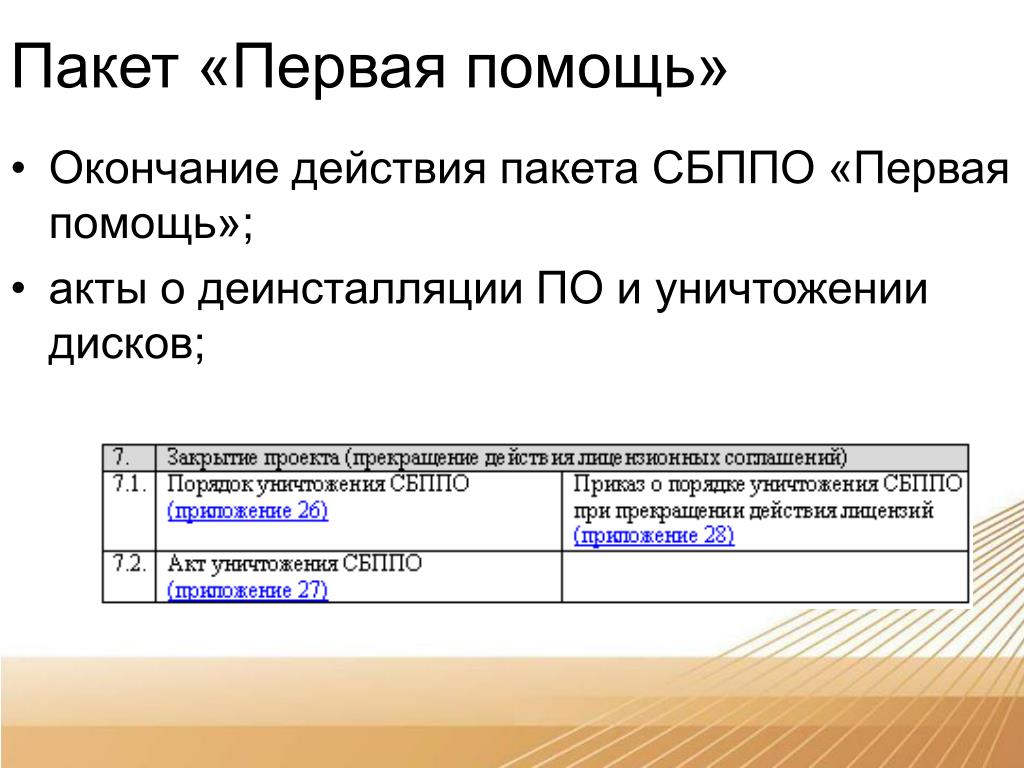 Пакет «Первая помощь»

• Окончание действия пакета СБППО «Первая помощь»;

• акты о деинсталляции ПО и уничтожении дисков;

| 7. | Закрытие проекта (прекращение действия лицензионных соглашений) | |
|---|---|---|
| 7.1. | Порядок уничтожения СБППО (приложение 26) | Приказ о порядке уничтожения СБППО при прекращении действия лицензий (приложение 28) |
| 7.2. | Акт уничтожения СБППО (приложение 27) | |